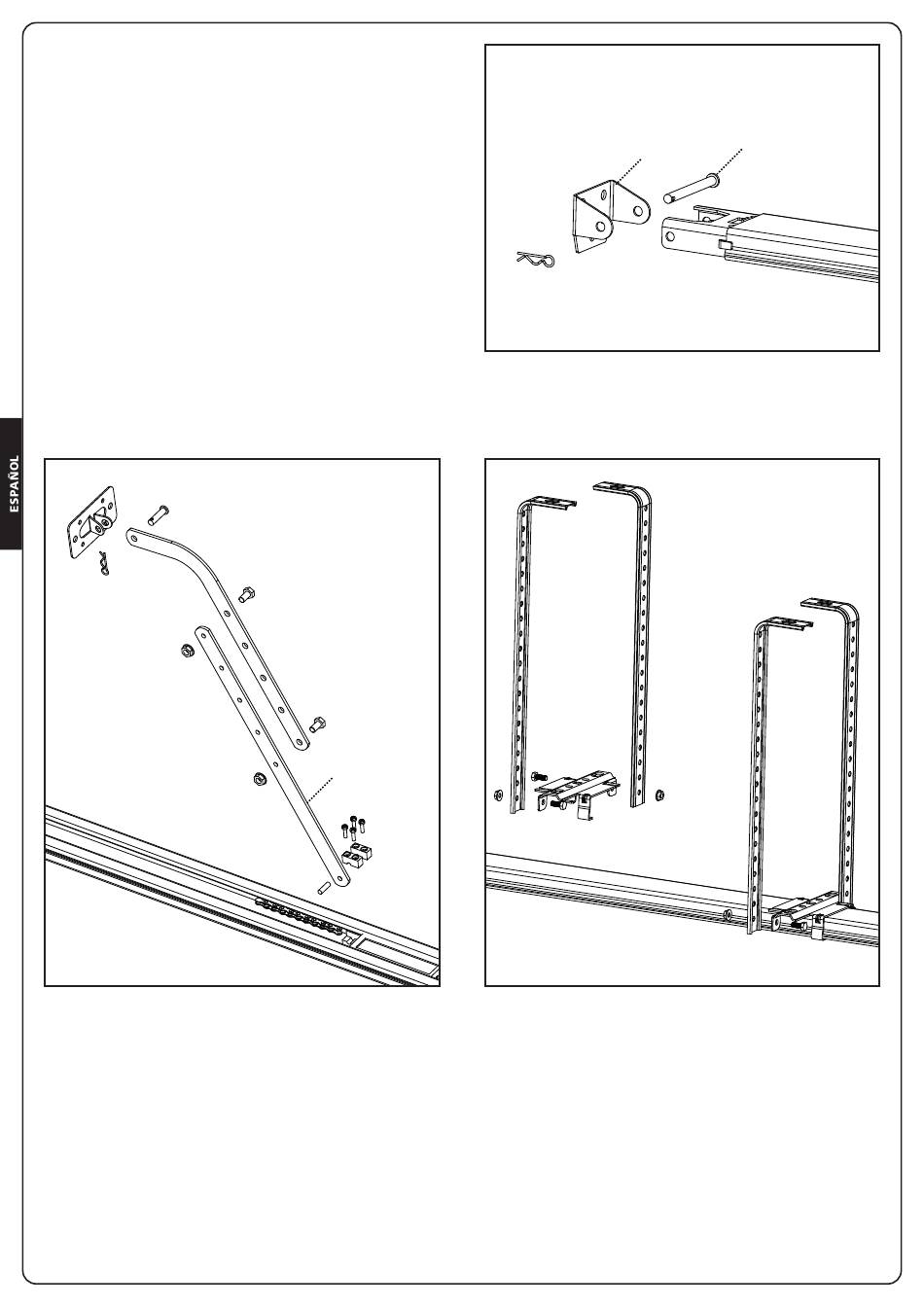 ESPAÑOL